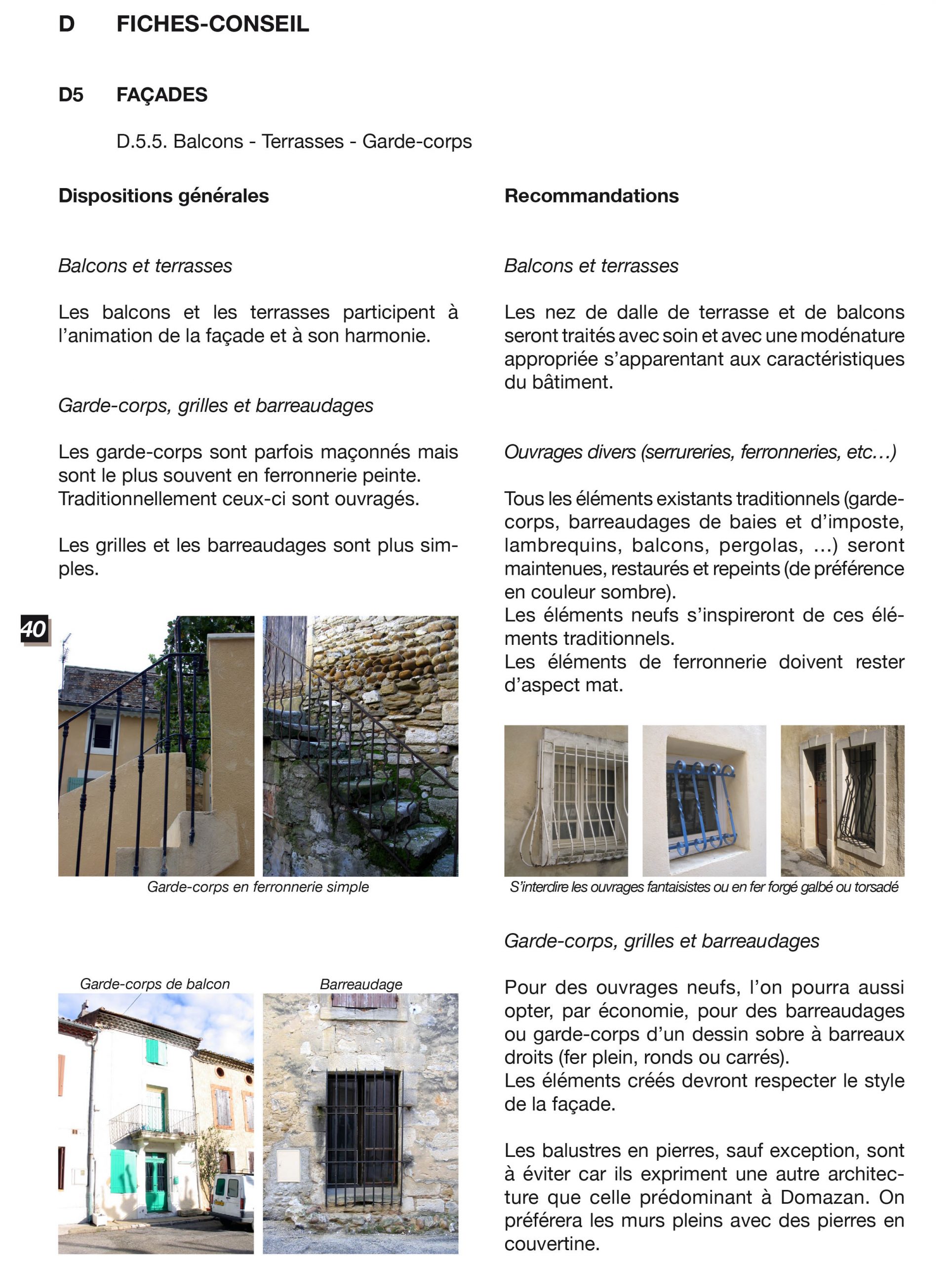 D FICHES-CONSEIL

D5 FAÇADES

D.5.5. Balcons - Terrasses - Garde-corps

Dispositions générales

Balcons et terrasses

Les balcons et les terrasses participent à l'animation de la façade et à son harmonie.

Garde-corps, grilles et barreaudages

Les garde-corps sont parfois maçonnés mais sont le plus souvent en ferronnerie peinte.
Traditionnellement ceux-ci sont ouvragés.

Les grilles et les barreaudages sont plus simples.

40

Garde-corps en ferronnerie simple

Garde-corps de balcon

Barreaudage

Recommandations

Balcons et terrasses

Les nez de dalle de terrasse et de balcons seront traités avec soin et avec une modénature appropriée s'apparentant aux caractéristiques du bâtiment.

Ouvrages divers (serrureries, ferronneries, etc...)

Tous les éléments existants traditionnels (garde-corps, barreaudages de baies et d'imposte, lambrequins, balcons, pergolas, ...) seront maintenues, restaurés et repeints (de préférence en couleur sombre).
Les éléments neufs s'inspireront de ces éléments traditionnels.
Les éléments de ferronnerie doivent rester d'aspect mat.

S'interdire les ouvrages fantaisistes ou en fer forgé galbé ou torsadé

Garde-corps, grilles et barreaudages

Pour des ouvrages neufs, l'on pourra aussi opter, par économie, pour des barreaudages ou garde-corps d'un dessin sobre à barreaux droits (fer plein, ronds ou carrés).
Les éléments créés devront respecter le style de la façade.

Les balustres en pierres, sauf exception, sont à éviter car ils expriment une autre architecture que celle prédominant à Domazan. On préférera les murs pleins avec des pierres en couvertine.